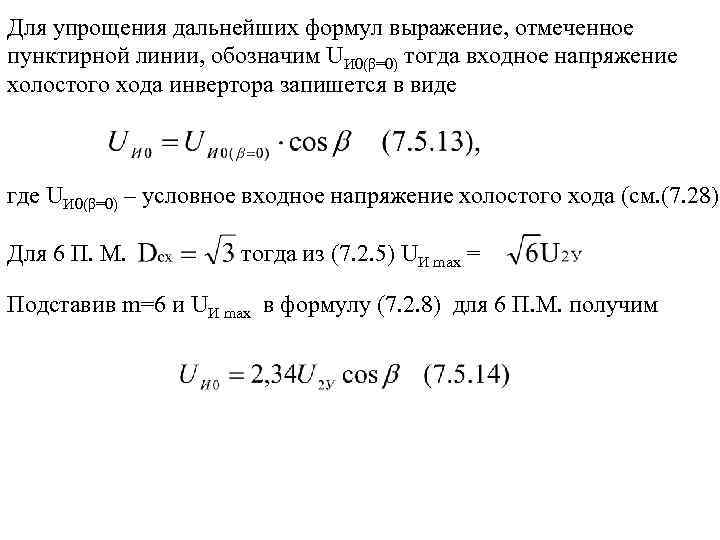 Для упрощения дальнейших формул выражение, отмеченное пунктирной линии, обозначим $U_{И0(\beta=0)}$ тогда входное напряжение холостого хода инвертора запишется в виде

$U_{И0} = U_{И0(\beta=0)} \cdot \cos\beta$ (7.5.13),

где $U_{И0(\beta=0)}$ – условное входное напряжение холостого хода (см.(7.28)

Для 6 П. М. $D_{сх} = \sqrt{3}$ тогда из (7.2.5) $U_{И\,max} = \sqrt{6}U_{2У}$

Подставив m=6 и $U_{И\,max}$ в формулу (7.2.8) для 6 П.М. получим

$U_{И0} = 2{,}34U_{2У}\cos\beta$ (7.5.14)